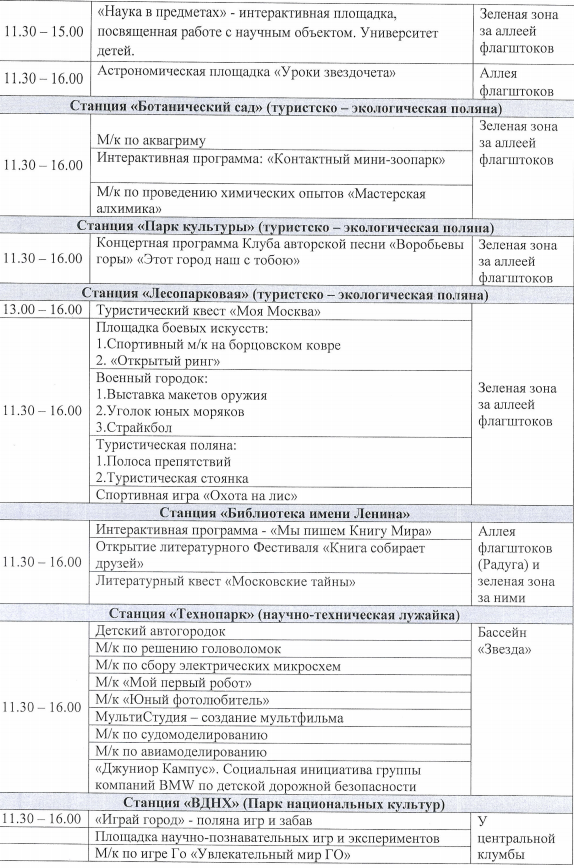 | | | |
|---|---|---|
| 11.30 – 15.00 | «Наука в предметах» - интерактивная площадка, посвященная работе с научным объектом. Университет детей. | Зеленая зона за аллеей флагштоков |
| 11.30 – 16.00 | Астрономическая площадка «Уроки звездочета» | Аллея флагштоков |
| **Станция «Ботанический сад» (туристско – экологическая поляна)** | | |
| 11.30 – 16.00 | М/к по аквагриму | Зеленая зона за аллеей флагштоков |
| | Интерактивная программа: «Контактный мини-зоопарк» | |
| | М/к по проведению химических опытов «Мастерская алхимика» | |
| **Станция «Парк культуры» (туристско – экологическая поляна)** | | |
| 11.30 – 16.00 | Концертная программа Клуба авторской песни «Воробьевы горы» «Этот город наш с тобою» | Зеленая зона за аллеей флагштоков |
| **Станция «Лесопарковая» (туристско – экологическая поляна)** | | |
| 13.00 – 16.00 | Туристический квест «Моя Москва» | Зеленая зона за аллеей флагштоков |
| 11.30 – 16.00 | Площадка боевых искусств: 1.Спортивный м/к на борцовском ковре 2. «Открытый ринг» | |
| | Военный городок: 1.Выставка макетов оружия 2.Уголок юных моряков 3.Страйкбол | |
| | Туристическая поляна: 1.Полоса препятствий 2.Туристическая стоянка | |
| | Спортивная игра «Охота на лис» | |
| **Станция «Библиотека имени Ленина»** | | |
| 11.30 – 16.00 | Интерактивная программа - «Мы пишем Книгу Мира» | Аллея флагштоков (Радуга) и зеленая зона за ними |
| | Открытие литературного Фестиваля «Книга собирает друзей» | |
| | Литературный квест «Московские тайны» | |
| **Станция «Технопарк» (научно-техническая лужайка)** | | |
| 11.30 – 16.00 | Детский автогородок | Бассейн «Звезда» |
| | М/к по решению головоломок | |
| | М/к по сбору электрических микросхем | |
| | М/к «Мой первый робот» | |
| | М/к «Юный фотолюбитель» | |
| | МультиСтудия – создание мультфильма | |
| | М/к по судомоделированию | |
| | М/к по авиамоделированию | |
| | «Джуниор Кампус». Социальная инициатива группы компаний BMW по детской дорожной безопасности | |
| **Станция «ВДНХ» (Парк национальных культур)** | | |
| 11.30 – 16.00 | «Играй город» - поляна игр и забав | У центральной клумбы |
| | Площадка научно-познавательных игр и экспериментов | |
| | М/к по игре Го «Увлекательный мир ГО» | |